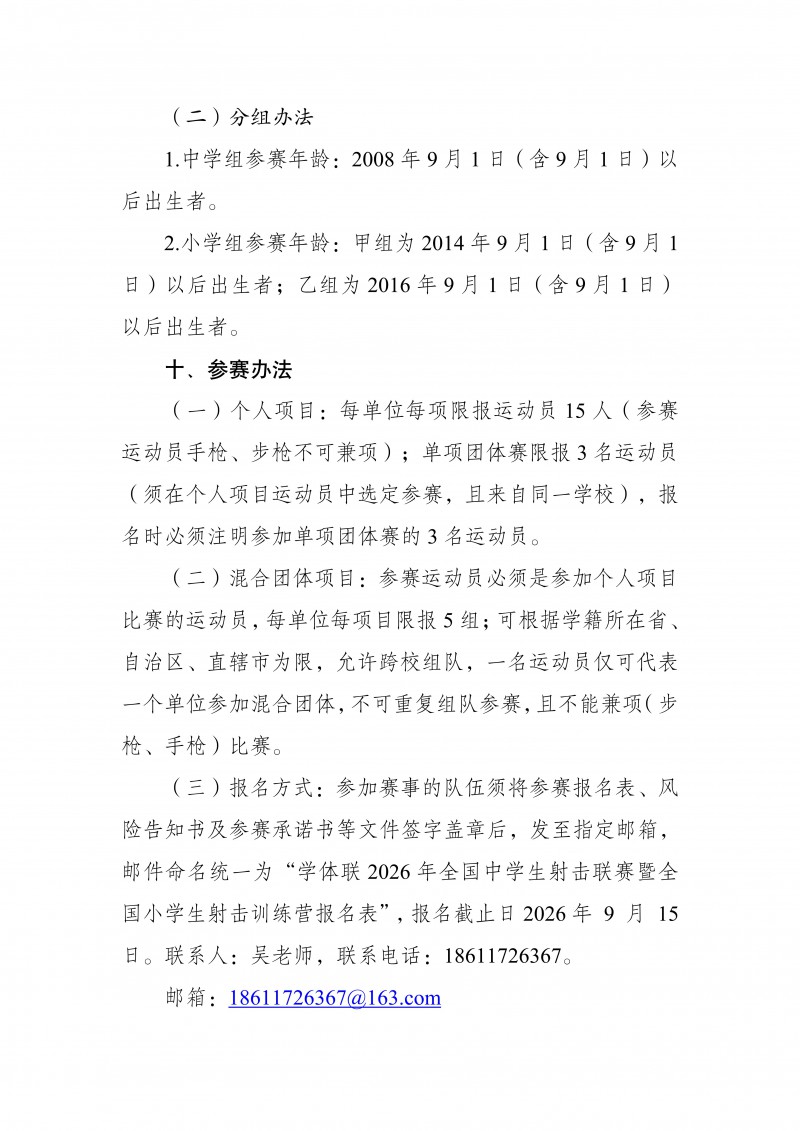 （二）分组办法

1.中学组参赛年龄：2008 年 9 月 1 日（含 9 月 1 日）以后出生者。

2.小学组参赛年龄：甲组为 2014 年 9 月 1 日（含 9 月 1 日）以后出生者；乙组为 2016 年 9 月 1 日（含 9 月 1 日）以后出生者。

十、参赛办法

（一）个人项目：每单位每项限报运动员 15 人（参赛运动员手枪、步枪不可兼项）；单项团体赛限报 3 名运动员（须在个人项目运动员中选定参赛，且来自同一学校），报名时必须注明参加单项团体赛的 3 名运动员。

（二）混合团体项目：参赛运动员必须是参加个人项目比赛的运动员，每单位每项目限报 5 组；可根据学籍所在省、自治区、直辖市为限，允许跨校组队，一名运动员仅可代表一个单位参加混合团体，不可重复组队参赛，且不能兼项（步枪、手枪）比赛。

（三）报名方式：参加赛事的队伍须将参赛报名表、风险告知书及参赛承诺书等文件签字盖章后，发至指定邮箱，邮件命名统一为“学体联 2026 年全国中学生射击联赛暨全国小学生射击训练营报名表”，报名截止日 2026 年 9 月 15 日。联系人：吴老师，联系电话：18611726367。

邮箱：18611726367@163.com